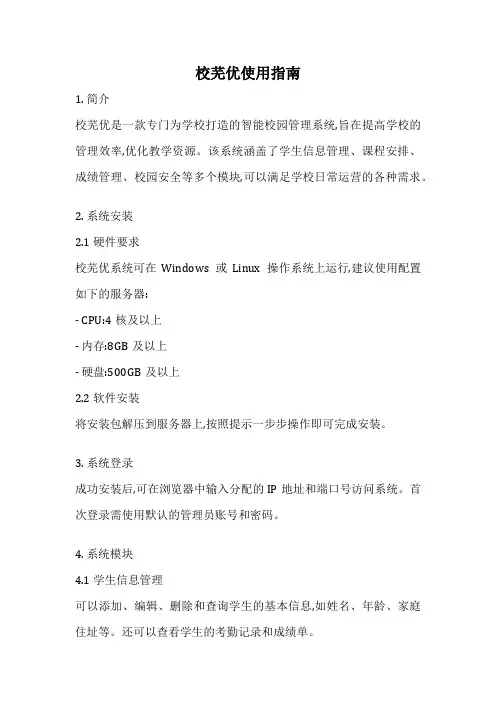 校芜优使用指南

1. 简介

校芜优是一款专门为学校打造的智能校园管理系统,旨在提高学校的管理效率,优化教学资源。该系统涵盖了学生信息管理、课程安排、成绩管理、校园安全等多个模块,可以满足学校日常运营的各种需求。

2. 系统安装

2.1 硬件要求

校芜优系统可在 Windows 或 Linux 操作系统上运行,建议使用配置如下的服务器:

- CPU:4 核及以上

- 内存:8GB 及以上

- 硬盘:500GB 及以上

2.2 软件安装

将安装包解压到服务器上,按照提示一步步操作即可完成安装。

3. 系统登录

成功安装后,可在浏览器中输入分配的 IP 地址和端口号访问系统。首次登录需使用默认的管理员账号和密码。

4. 系统模块

4.1 学生信息管理

可以添加、编辑、删除和查询学生的基本信息,如姓名、年龄、家庭住址等。还可以查看学生的考勤记录和成绩单。